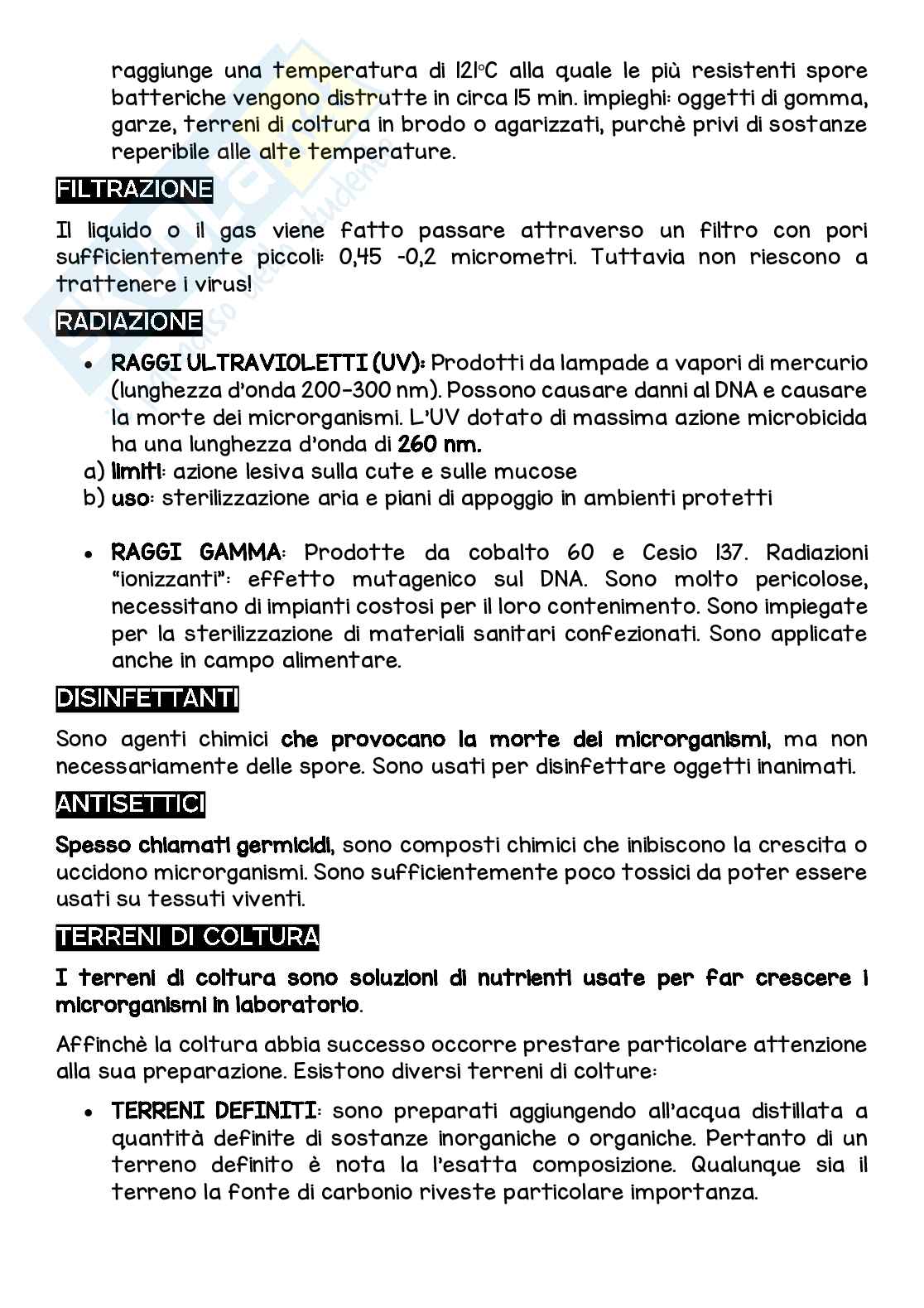 raggiunge una temperatura di 121°C alla quale le più resistenti spore batteriche vengono distrutte in circa 15 min. impieghi: oggetti di gomma, garze, terreni di coltura in brodo o agarizzati, purchè privi di sostanze reperibile alle alte temperature.

FILTRAZIONE

Il liquido o il gas viene fatto passare attraverso un filtro con pori sufficientemente piccoli: 0,45 -0,2 micrometri. Tuttavia non riescono a trattenere i virus!

RADIAZIONE

• RAGGI ULTRAVIOLETTI (UV): Prodotti da lampade a vapori di mercurio (lunghezza d'onda 200-300 nm). Possono causare danni al DNA e causare la morte dei microrganismi. L'UV dotato di massima azione microbicida ha una lunghezza d'onda di 260 nm.
a) limiti: azione lesiva sulla cute e sulle mucose
b) uso: sterilizzazione aria e piani di appoggio in ambienti protetti

• RAGGI GAMMA: Prodotte da cobalto 60 e Cesio 137. Radiazioni "ionizzanti": effetto mutagenico sul DNA. Sono molto pericolose, necessitano di impianti costosi per il loro contenimento. Sono impiegate per la sterilizzazione di materiali sanitari confezionati. Sono applicate anche in campo alimentare.

DISINFETTANTI

Sono agenti chimici che provocano la morte dei microrganismi, ma non necessariamente delle spore. Sono usati per disinfettare oggetti inanimati.

ANTISETTICI

Spesso chiamati germicidi, sono composti chimici che inibiscono la crescita o uccidono microrganismi. Sono sufficientemente poco tossici da poter essere usati su tessuti viventi.

TERRENI DI COLTURA

I terreni di coltura sono soluzioni di nutrienti usate per far crescere i microrganismi in laboratorio.

Affinchè la coltura abbia successo occorre prestare particolare attenzione alla sua preparazione. Esistono diversi terreni di colture:

• TERRENI DEFINITI: sono preparati aggiungendo all'acqua distillata a quantità definite di sostanze inorganiche o organiche. Pertanto di un terreno definito è nota la l'esatta composizione. Qualunque sia il terreno la fonte di carbonio riveste particolare importanza.